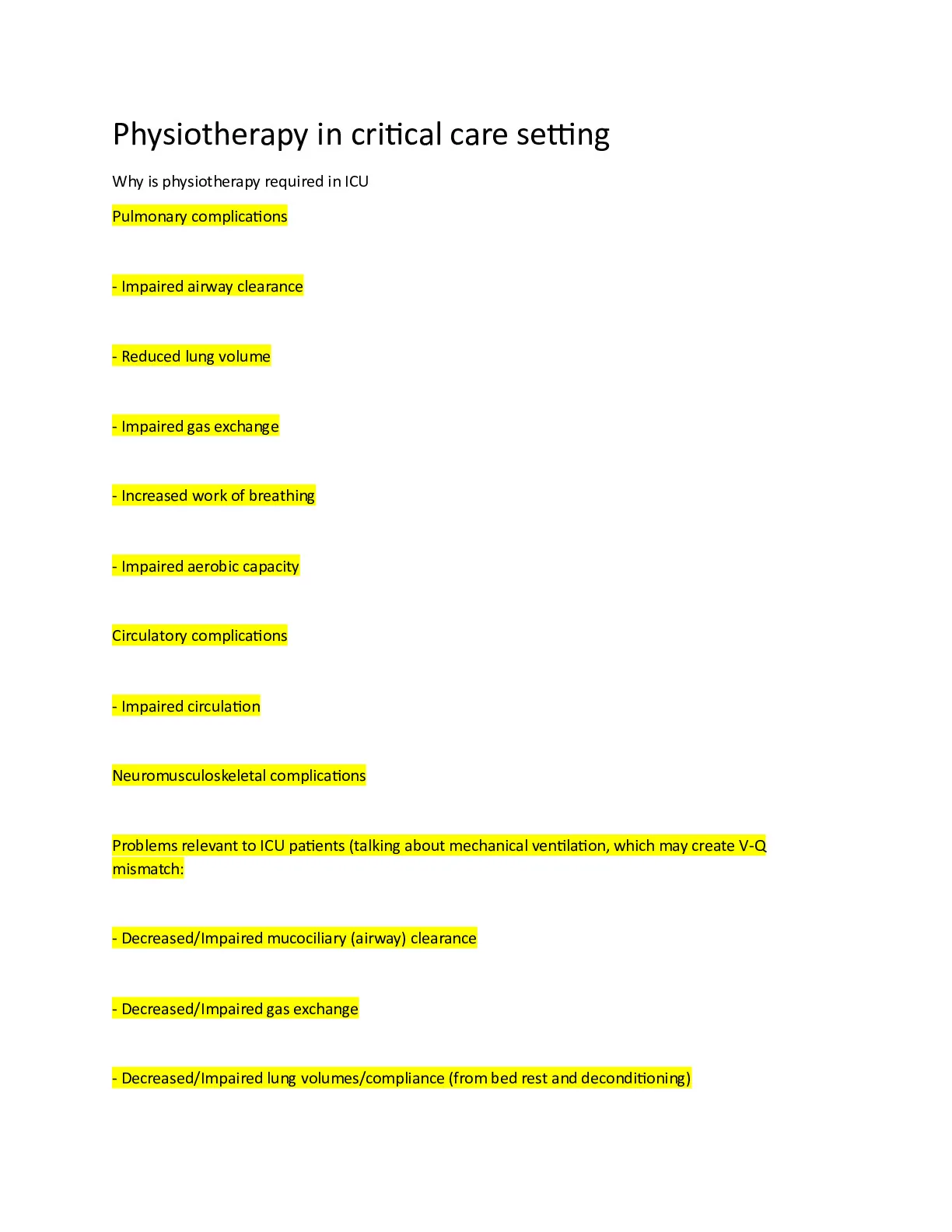 Physiotherapy in critical care setting

Why is physiotherapy required in ICU

Pulmonary complications

- Impaired airway clearance

- Reduced lung volume

- Impaired gas exchange

- Increased work of breathing

- Impaired aerobic capacity

Circulatory complications

- Impaired circulation

Neuromusculoskeletal complications

Problems relevant to ICU patients (talking about mechanical ventilation, which may create V-Q mismatch:

- Decreased/Impaired mucociliary (airway) clearance

- Decreased/Impaired gas exchange

- Decreased/Impaired lung volumes/compliance (from bed rest and deconditioning)